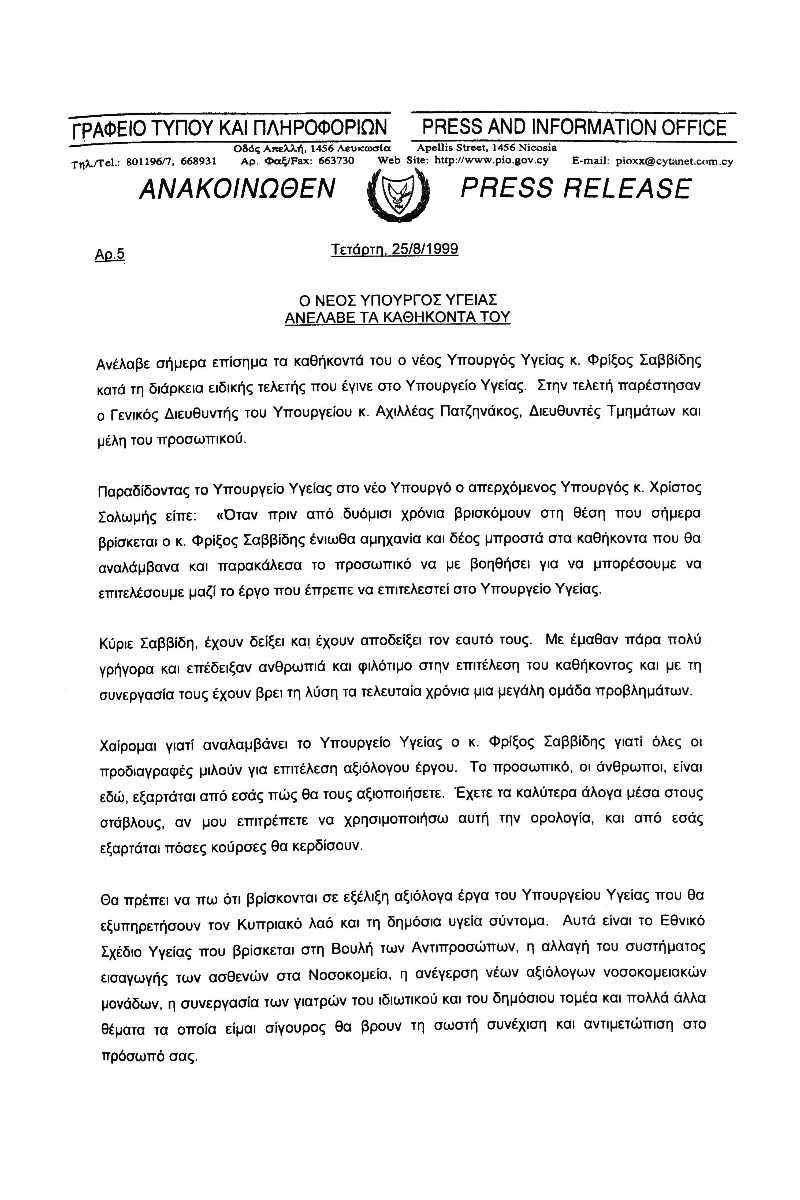 ΓΡΑΦΕΙΟ ΤΥΠΟΥ ΚΑΙ ΠΛΗΡΟΦΟΡΙΩΝ PRESS AND INFORMATION OFFICE

Οδός Απελλή, 1456 Λευκωσία Apellis Street, 1456 Nicosia

Τηλ./Tel.: 801196/7, 668931 Αρ. Φαξ/Fax: 663730 Web Site: http://www.pio.gov.cy E-mail: pioxx@cytanet.com.cy

ΑΝΑΚΟΙΝΩΘΕΝ PRESS RELEASE

Αρ.5

Τετάρτη, 25/8/1999

Ο ΝΕΟΣ ΥΠΟΥΡΓΟΣ ΥΓΕΙΑΣ
ΑΝΕΛΑΒΕ ΤΑ ΚΑΘΗΚΟΝΤΑ ΤΟΥ

Ανέλαβε σήμερα επίσημα τα καθήκοντά του ο νέος Υπουργός Υγείας κ. Φρίξος Σαββίδης κατά τη διάρκεια ειδικής τελετής που έγινε στο Υπουργείο Υγείας. Στην τελετή παρέστησαν ο Γενικός Διευθυντής του Υπουργείου κ. Αχιλλέας Πατζηνάκος, Διευθυντές Τμημάτων και μέλη του προσωπικού.

Παραδίδοντας το Υπουργείο Υγείας στο νέο Υπουργό ο απερχόμενος Υπουργός κ. Χρίστος Σολωμής είπε: «Όταν πριν από δυόμισι χρόνια βρισκόμουν στη θέση που σήμερα βρίσκεται ο κ. Φρίξος Σαββίδης ένιωθα αμηχανία και δέος μπροστά στα καθήκοντα που θα αναλάμβανα και παρακάλεσα το προσωπικό να με βοηθήσει για να μπορέσουμε να επιτελέσουμε μαζί το έργο που έπρεπε να επιτελεστεί στο Υπουργείο Υγείας.

Κύριε Σαββίδη, έχουν δείξει και έχουν αποδείξει τον εαυτό τους. Με έμαθαν πάρα πολύ γρήγορα και επέδειξαν ανθρωπιά και φιλότιμο στην επιτέλεση του καθήκοντος και με τη συνεργασία τους έχουν βρει τη λύση τα τελευταία χρόνια μια μεγάλη ομάδα προβλημάτων.

Χαίρομαι γιατί αναλαμβάνει το Υπουργείο Υγείας ο κ. Φρίξος Σαββίδης γιατί όλες οι προδιαγραφές μιλούν για επιτέλεση αξιόλογου έργου. Το προσωπικό, οι άνθρωποι, είναι εδώ, εξαρτάται από εσάς πώς θα τους αξιοποιήσετε. Έχετε τα καλύτερα άλογα μέσα στους στάβλους, αν μου επιτρέπετε να χρησιμοποιήσω αυτή την ορολογία, και από εσάς εξαρτάται πόσες κούρσες θα κερδίσουν.

Θα πρέπει να πω ότι βρίσκονται σε εξέλιξη αξιόλογα έργα του Υπουργείου Υγείας που θα εξυπηρετήσουν τον Κυπριακό λαό και τη δημόσια υγεία σύντομα. Αυτά είναι το Εθνικό Σχέδιο Υγείας που βρίσκεται στη Βουλή των Αντιπροσώπων, η αλλαγή του συστήματος εισαγωγής των ασθενών στα Νοσοκομεία, η ανέγερση νέων αξιόλογων νοσοκομειακών μονάδων, η συνεργασία των γιατρών του ιδιωτικού και του δημόσιου τομέα και πολλά άλλα θέματα τα οποία είμαι σίγουρος θα βρουν τη σωστή συνέχιση και αντιμετώπιση στο πρόσωπό σας.